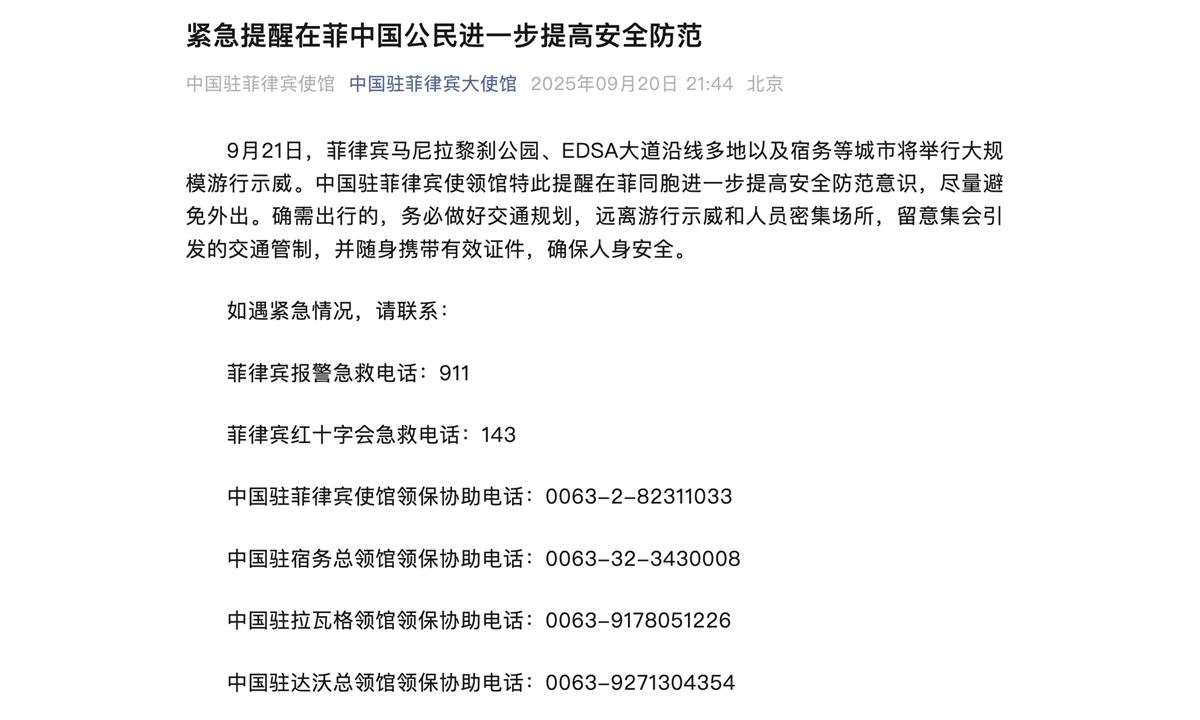 紧急提醒在菲中国公民进一步提高安全防范

中国驻菲律宾使馆 中国驻菲律宾大使馆 2025年09月20日 21:44 北京

9月21日，菲律宾马尼拉黎刹公园、EDSA大道沿线多地以及宿务等城市将举行大规模游行示威。中国驻菲律宾使领馆特此提醒在菲同胞进一步提高安全防范意识，尽量避免外出。确需出行的，务必做好交通规划，远离游行示威和人员密集场所，留意集会引发的交通管制，并随身携带有效证件，确保人身安全。

如遇紧急情况，请联系：

菲律宾报警急救电话：911

菲律宾红十字会急救电话：143

中国驻菲律宾使馆领保协助电话：0063-2-82311033

中国驻宿务总领馆领保协助电话：0063-32-3430008

中国驻拉瓦格领馆领保协助电话：0063-9178051226

中国驻达沃总领馆领保协助电话：0063-9271304354